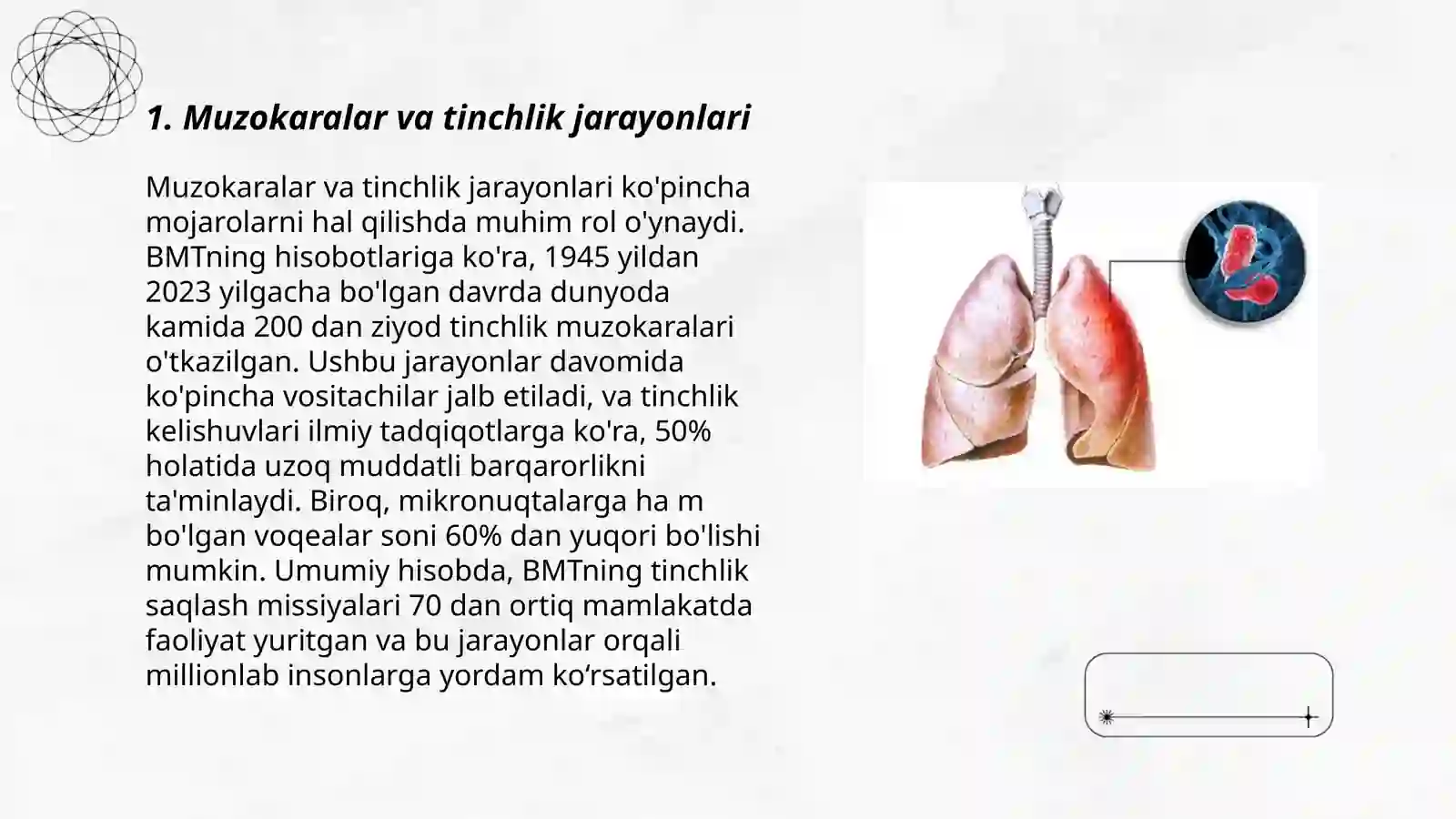 1. Muzokaralar va tinchlik jarayonlari

Muzokaralar va tinchlik jarayonlari ko'pincha mojarolarni hal qilishda muhim rol o'ynaydi. BMTning hisobotlariga ko'ra, 1945 yildan 2023 yilgacha bo'lgan davrda dunyoda kamida 200 dan ziyod tinchlik muzokaralari o'tkazilgan. Ushbu jarayonlar davomida ko'pincha vositachilar jalb etiladi, va tinchlik kelishuvlari ilmiy tadqiqotlarga ko'ra, 50% holatida uzoq muddatli barqarorlikni ta'minlaydi. Biroq, mikronuqtalarga ha m bo'lgan voqealar soni 60% dan yuqori bo'lishi mumkin. Umumiy hisobda, BMTning tinchlik saqlash missiyalari 70 dan ortiq mamlakatda faoliyat yuritgan va bu jarayonlar orqali millionlab insonlarga yordam ko‘rsatilgan.